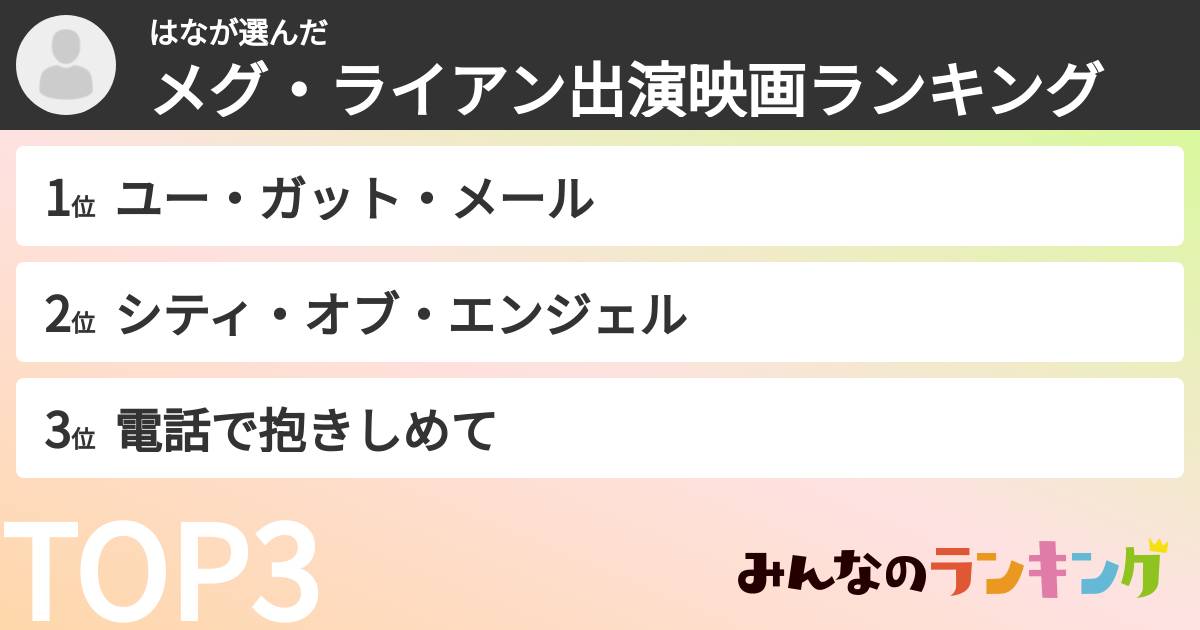 はなが選んだ
メグ・ライアン出演映画ランキング

1位 ユー・ガット・メール

2位 シティ・オブ・エンジェル

3位 電話で抱きしめて

TOP3

みんなのランキング